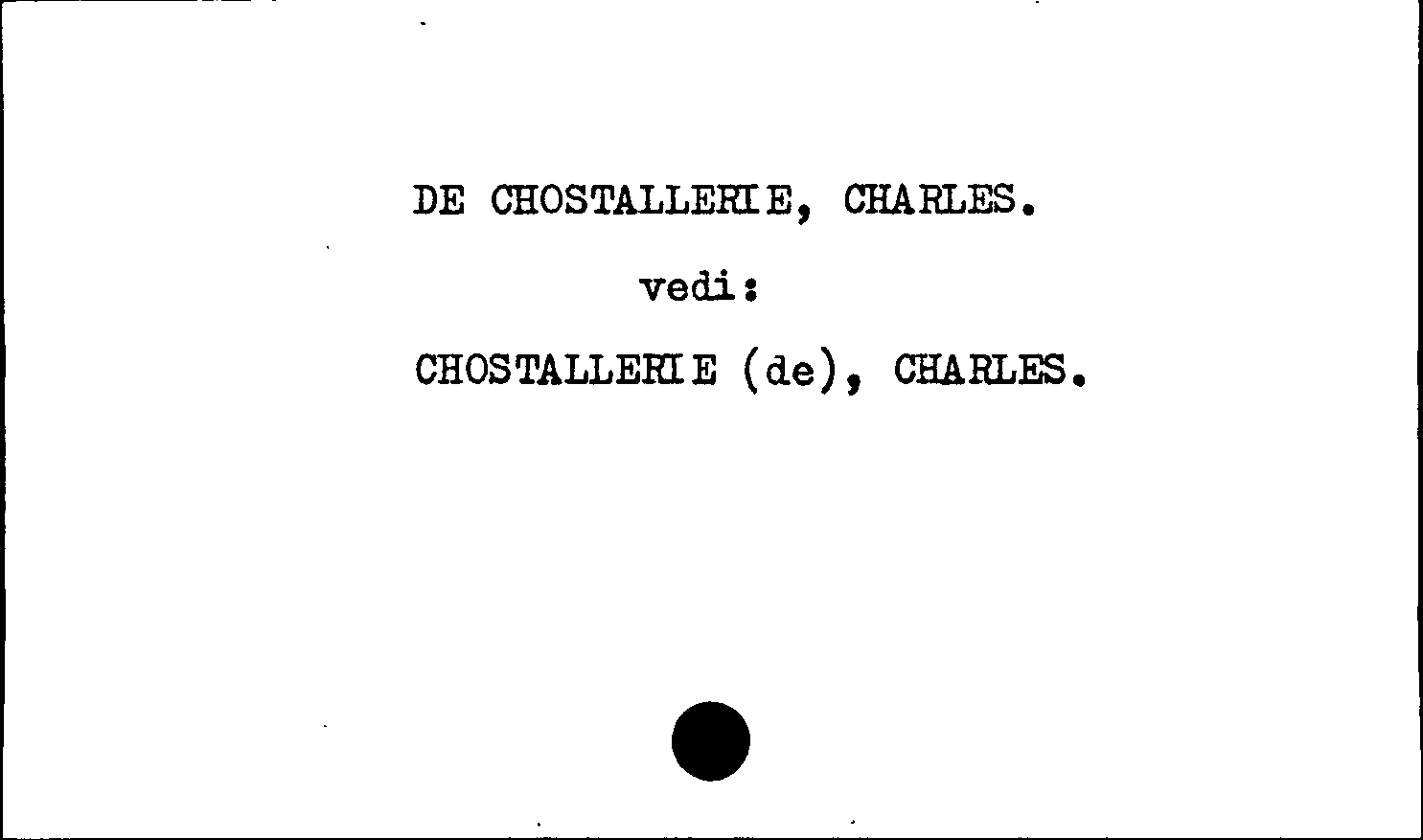 DE CHOSTALLERIE, CHARLES.

vedi:

CHOSTALLERIE (de), CHARLES.